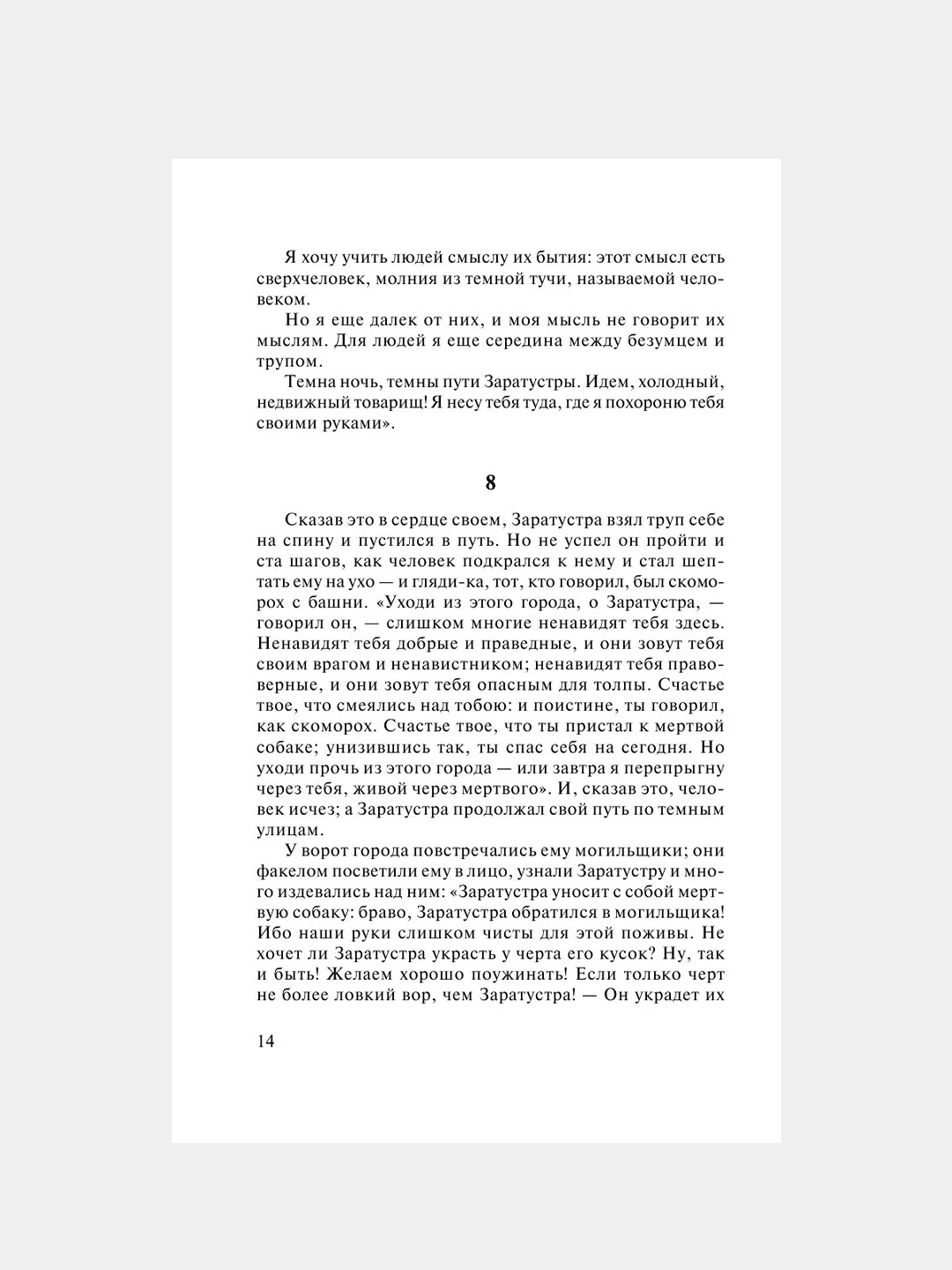 Я хочу учить людей смыслу их бытия: этот смысл есть сверхчеловек, молния из темной тучи, называемой человеком.

Но я еще далек от них, и моя мысль не говорит их мыслям. Для людей я еще середина между безумцем и трупом.

Темна ночь, темны пути Заратустры. Идем, холодный, недвижный товарищ! Я несу тебя туда, где я похороню тебя своими руками».

8

Сказав это в сердце своем, Заратустра взял труп себе на спину и пустился в путь. Но не успел он пройти и ста шагов, как человек подкрался к нему и стал шептать ему на ухо — и гляди-ка, тот, кто говорил, был скоморох с башни. «Уходи из этого города, о Заратустра, — говорил он, — слишком многие ненавидят тебя здесь. Ненавидят тебя добрые и праведные, и они зовут тебя своим врагом и ненавистником; ненавидят тебя правоверные, и они зовут тебя опасным для толпы. Счастье твое, что смеялись над тобою: и поистине, ты говорил, как скоморох. Счастье твое, что ты пристал к мертвой собаке; унизившись так, ты спас себя на сегодня. Но уходи прочь из этого города — или завтра я перепрыгну через тебя, живой через мертвого». И, сказав это, человек исчез; а Заратустра продолжал свой путь по темным улицам.

У ворот города повстречались ему могильщики; они факелом посветили ему в лицо, узнали Заратустру и много издевались над ним: «Заратустра уносит с собой мертвую собаку: браво, Заратустра обратился в могильщика! Ибо наши руки слишком чисты для этой поживы. Не хочет ли Заратустра украсть у черта его кусок? Ну, так и быть! Желаем хорошо поужинать! Если только черт не более ловкий вор, чем Заратустра! — Он украдет их

14